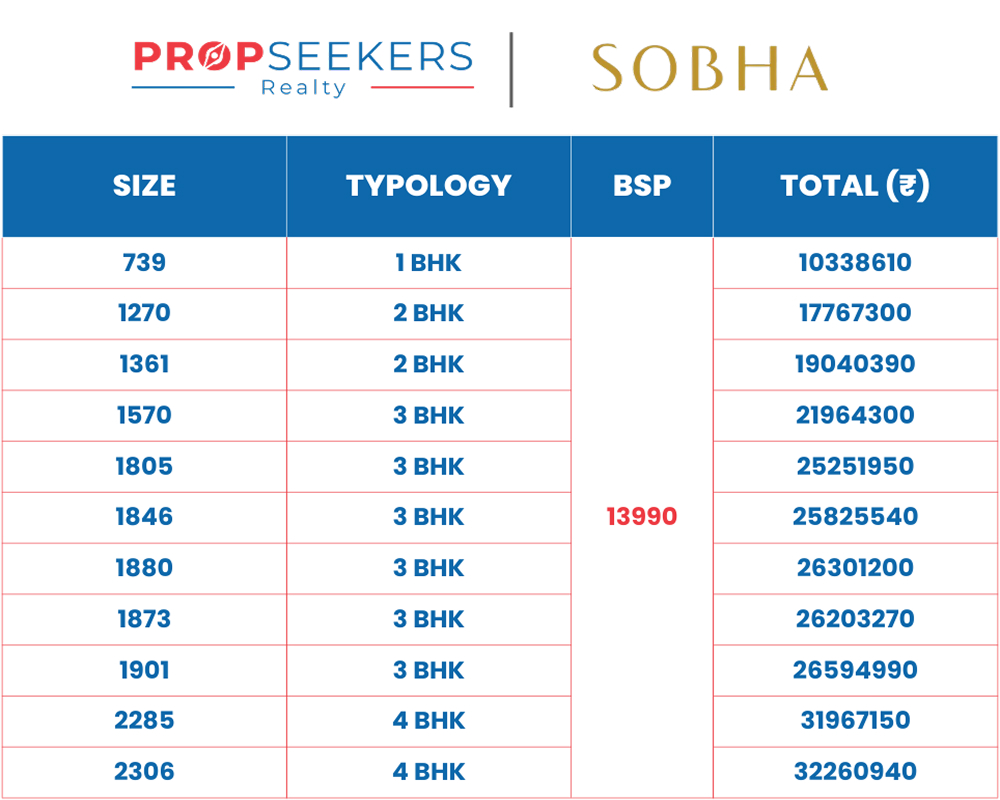 PROPSEEKERS
Realty

SOBHA

| SIZE | TYPOLOGY | BSP | TOTAL (₹) |
|---|---|---|---|
| 739 | 1 BHK | 13990 | 10338610 |
| 1270 | 2 BHK | | 17767300 |
| 1361 | 2 BHK | | 19040390 |
| 1570 | 3 BHK | | 21964300 |
| 1805 | 3 BHK | | 25251950 |
| 1846 | 3 BHK | | 25825540 |
| 1880 | 3 BHK | | 26301200 |
| 1873 | 3 BHK | | 26203270 |
| 1901 | 3 BHK | | 26594990 |
| 2285 | 4 BHK | | 31967150 |
| 2306 | 4 BHK | | 32260940 |